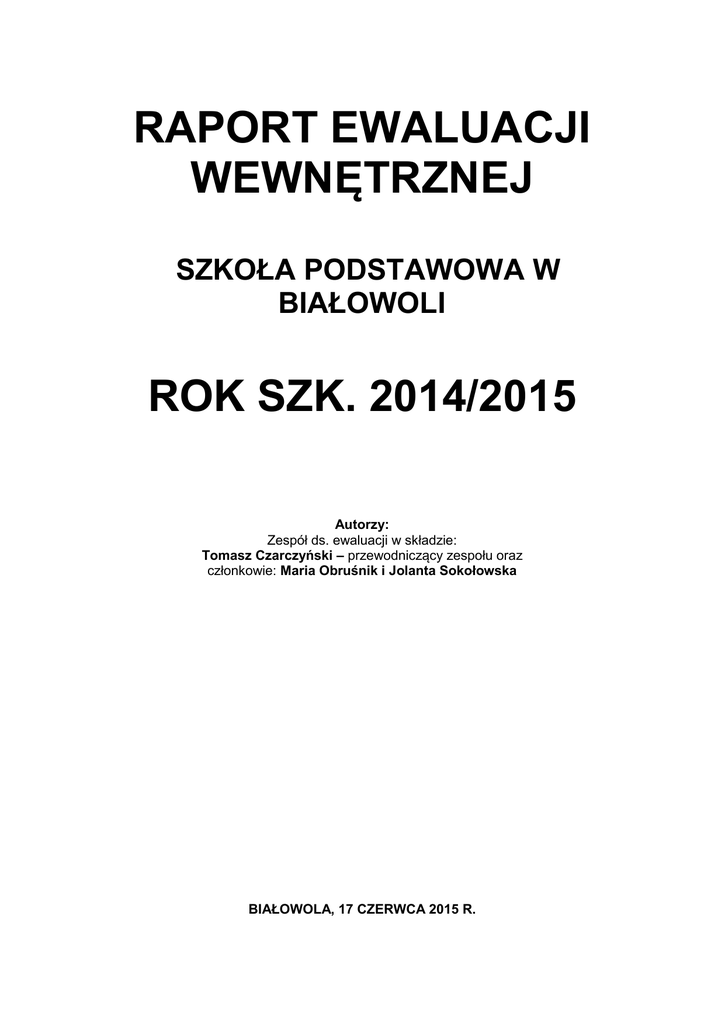 RAPORT EWALUACJI WEWNĘTRZNEJ

SZKOŁA PODSTAWOWA W BIAŁOWOLI

ROK SZK. 2014/2015

Autorzy:
Zespół ds. ewaluacji w składzie:
Tomasz Czarczyński – przewodniczący zespołu oraz
członkowie: Maria Obruśnik i Jolanta Sokołowska

BIAŁOWOLA, 17 CZERWCA 2015 R.